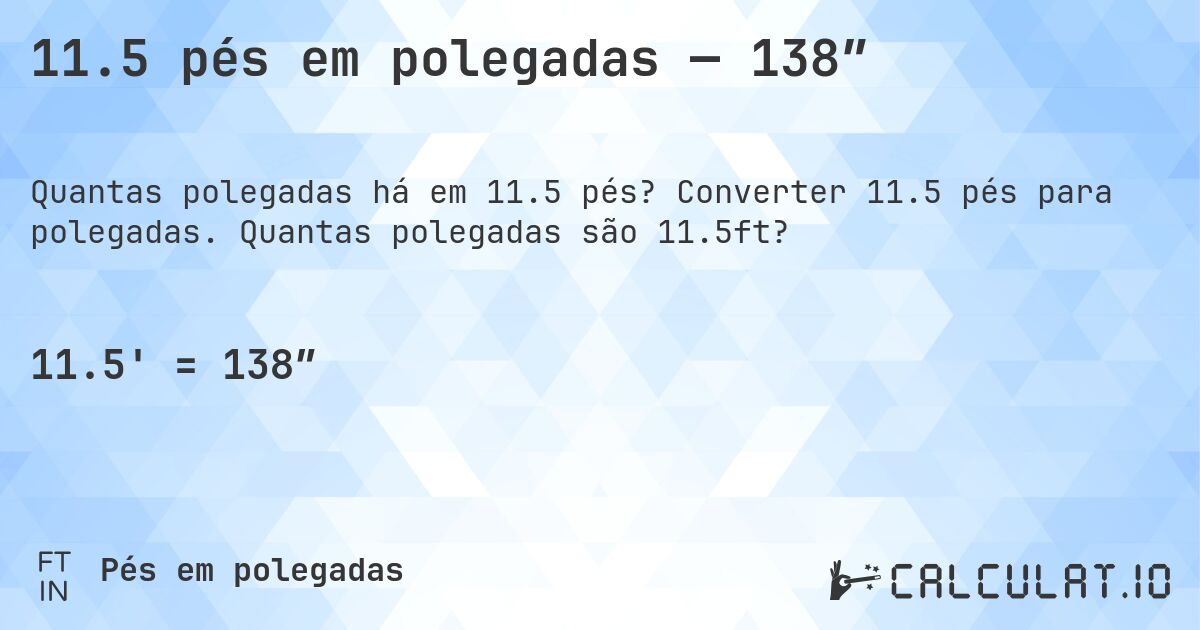 11.5 pés em polegadas — 138”

Quantas polegadas há em 11.5 pés? Converter 11.5 pés para polegadas. Quantas polegadas são 11.5ft?

11.5' = 138”

FT
IN
Pés em polegadas

CALCULAT.IO